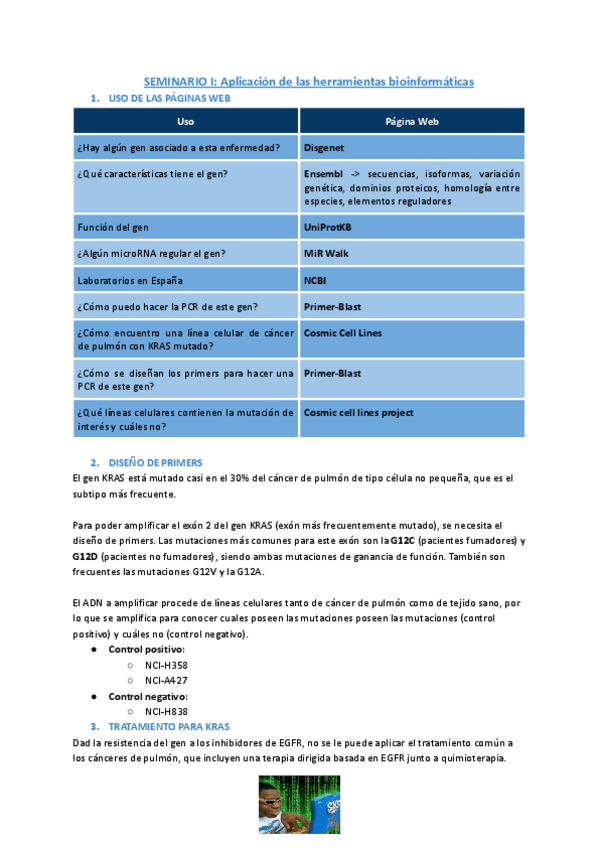 SEMINARIO I: Aplicación de las herramientas bioinformáticas

1. USO DE LAS PÁGINAS WEB

| Uso | Página Web |
|---|---|
| ¿Hay algún gen asociado a esta enfermedad? | Disgenet |
| ¿Qué características tiene el gen? | Ensembl -> secuencias, isoformas, variación genética, dominios proteicos, homología entre especies, elementos reguladores |
| Función del gen | UniProtKB |
| ¿Algún microRNA regular el gen? | MiR Walk |
| Laboratorios en España | NCBI |
| ¿Cómo puedo hacer la PCR de este gen? | Primer-Blast |
| ¿Cómo encuentro una línea celular de cáncer de pulmón con KRAS mutado? | Cosmic Cell Lines |
| ¿Cómo se diseñan los primers para hacer una PCR de este gen? | Primer-Blast |
| ¿Qué líneas celulares contienen la mutación de interés y cuáles no? | Cosmic cell lines project |

2. DISEÑO DE PRIMERS

El gen KRAS está mutado casi en el 30% del cáncer de pulmón de tipo célula no pequeña, que es el subtipo más frecuente.

Para poder amplificar el exón 2 del gen KRAS (exón más frecuentemente mutado), se necesita el diseño de primers. Las mutaciones más comunes para este exón son la G12C (pacientes fumadores) y G12D (pacientes no fumadores), siendo ambas mutaciones de ganancia de función. También son frecuentes las mutaciones G12V y la G12A.

El ADN a amplificar procede de líneas celulares tanto de cáncer de pulmón como de tejido sano, por lo que se amplifica para conocer cuales poseen las mutaciones poseen las mutaciones (control positivo) y cuáles no (control negativo).

● Control positivo:
○ NCI-H358
○ NCI-A427
● Control negativo:
○ NCI-H838

3. TRATAMIENTO PARA KRAS

Dad la resistencia del gen a los inhibidores de EGFR, no se le puede aplicar el tratamiento común a los cánceres de pulmón, que incluyen una terapia dirigida basada en EGFR junto a quimioterapia.